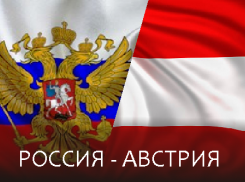 РОССИЯ - АВСТРИЯ